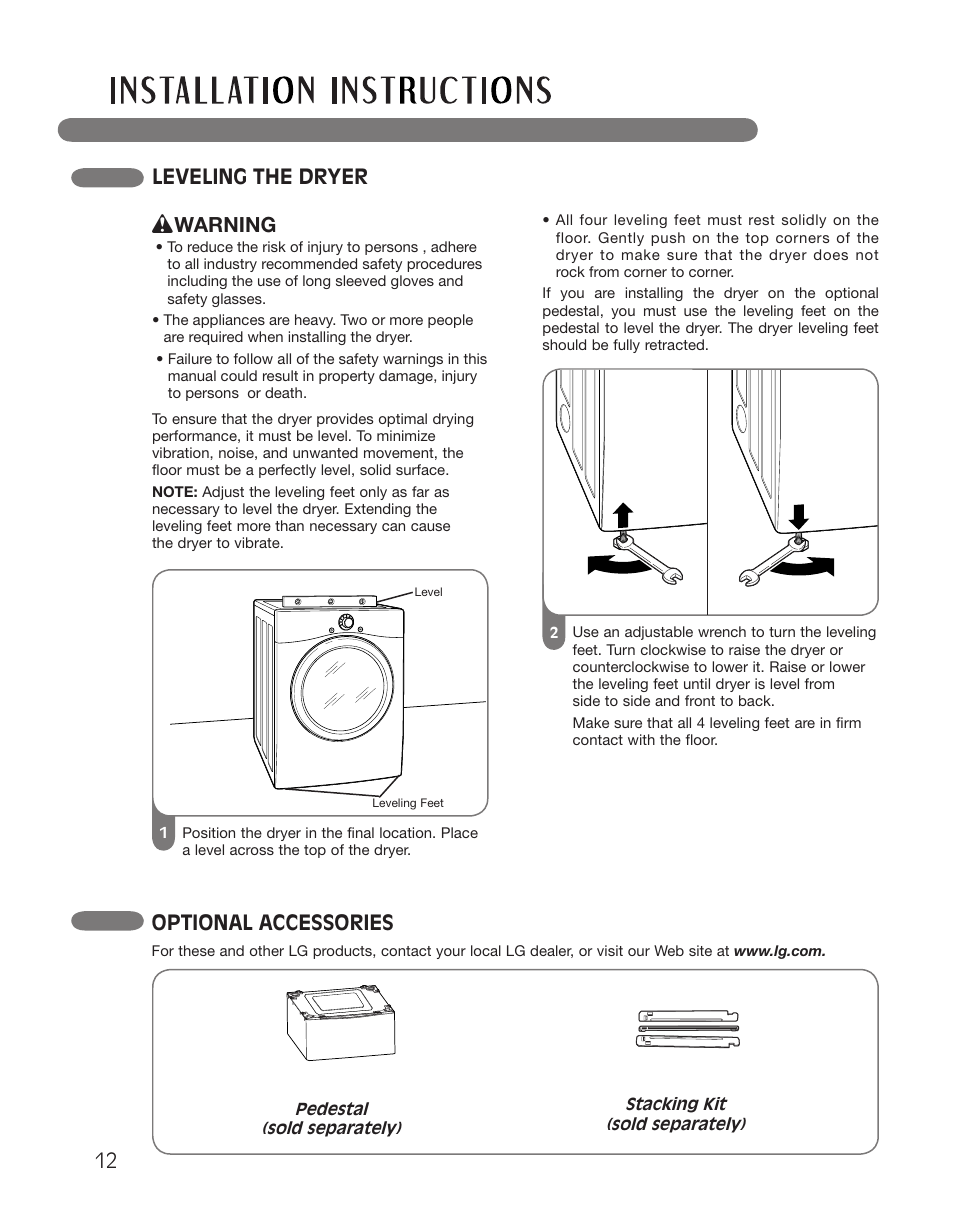 INSTALLATION INSTRUCTIONS

LEVELING THE DRYER

WARNING

• To reduce the risk of injury to persons , adhere to all industry recommended safety procedures including the use of long sleeved gloves and safety glasses.

• The appliances are heavy. Two or more people are required when installing the dryer.

• Failure to follow all of the safety warnings in this manual could result in property damage, injury to persons or death.

To ensure that the dryer provides optimal drying performance, it must be level. To minimize vibration, noise, and unwanted movement, the floor must be a perfectly level, solid surface.

NOTE: Adjust the leveling feet only as far as necessary to level the dryer. Extending the leveling feet more than necessary can cause the dryer to vibrate.

Level

Leveling Feet

1 Position the dryer in the final location. Place a level across the top of the dryer.

• All four leveling feet must rest solidly on the floor. Gently push on the top corners of the dryer to make sure that the dryer does not rock from corner to corner.

If you are installing the dryer on the optional pedestal, you must use the leveling feet on the pedestal to level the dryer. The dryer leveling feet should be fully retracted.

2 Use an adjustable wrench to turn the leveling feet. Turn clockwise to raise the dryer or counterclockwise to lower it. Raise or lower the leveling feet until dryer is level from side to side and front to back.

Make sure that all 4 leveling feet are in firm contact with the floor.

OPTIONAL ACCESSORIES

For these and other LG products, contact your local LG dealer, or visit our Web site at www.lg.com.

Pedestal (sold separately)

Stacking Kit (sold separately)

12